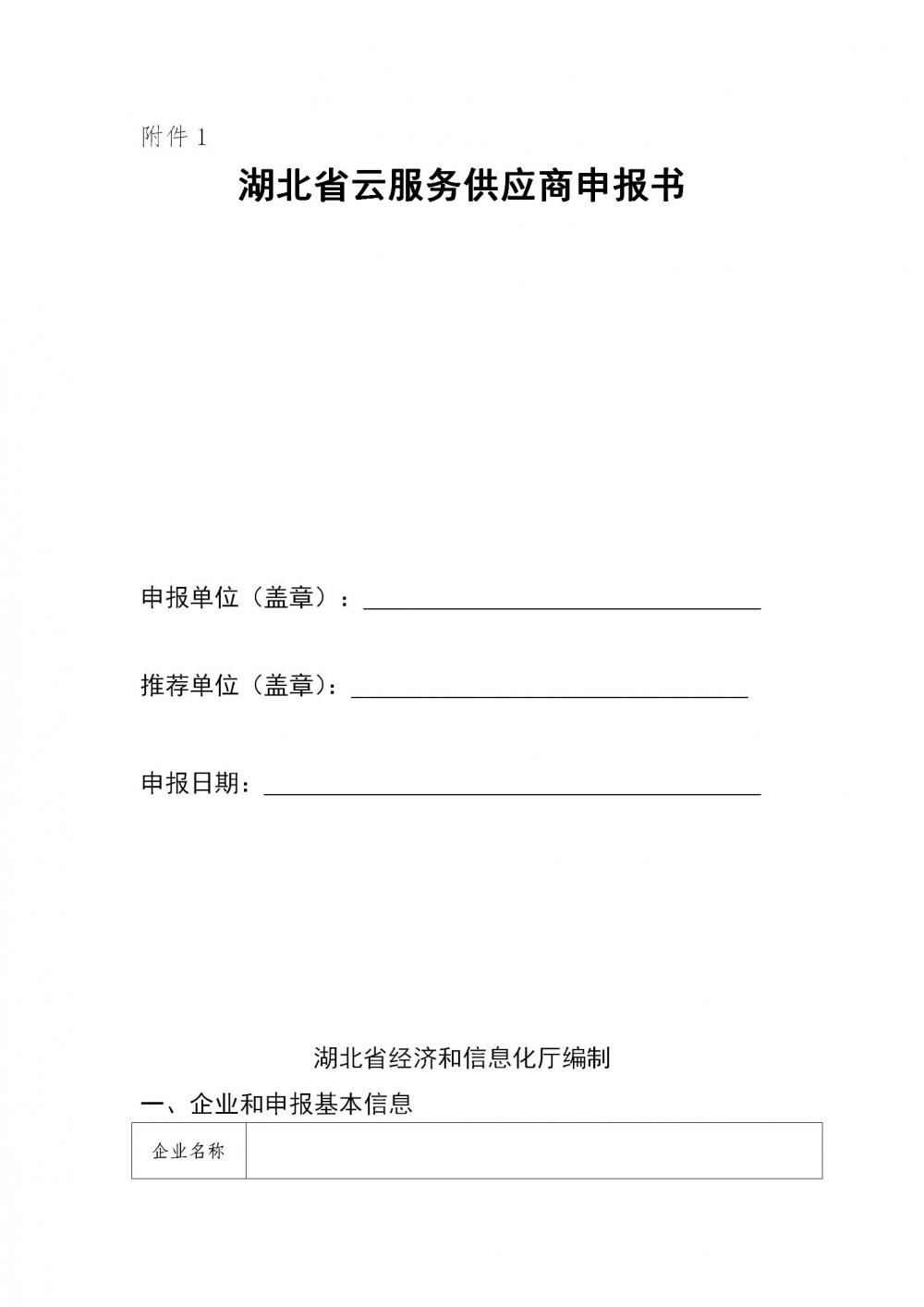 附件 1

湖北省云服务供应商申报书

申报单位（盖章）：

推荐单位（盖章）：

申报日期：

湖北省经济和信息化厅编制

一、企业和申报基本信息

| 企业名称 |  |
|---|---|